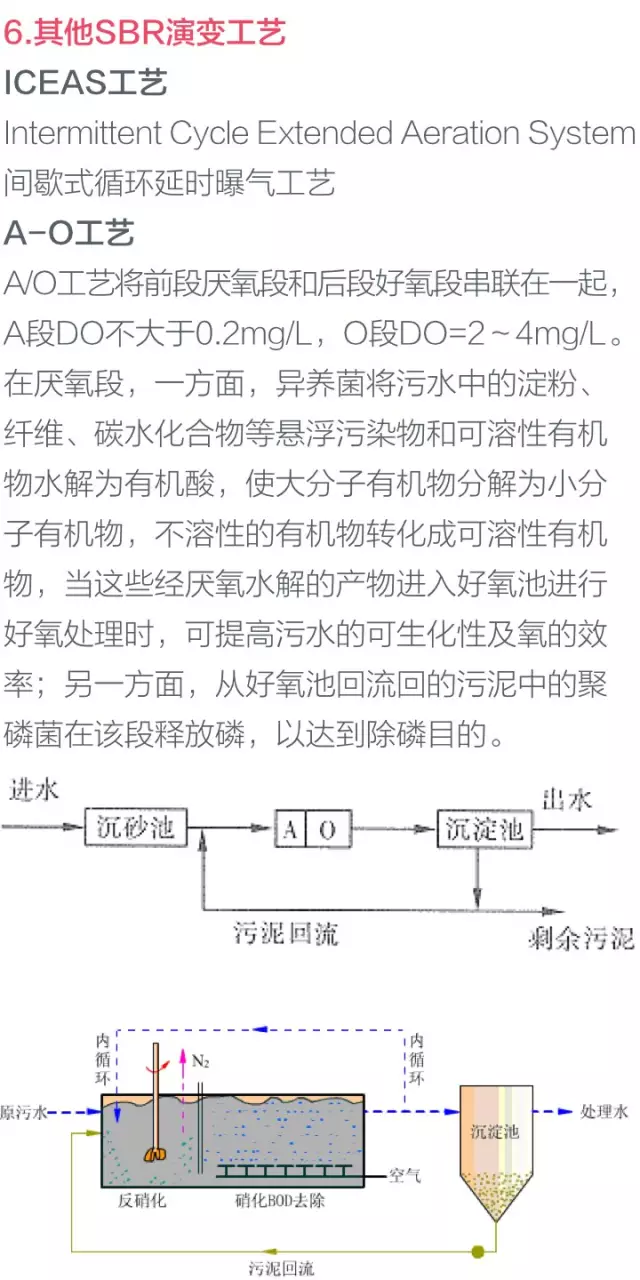 6.其他SBR演变工艺

ICEAS工艺

Intermittent Cycle Extended Aeration System
间歇式循环延时曝气工艺

A-O工艺

A/O工艺将前段厌氧段和后段好氧段串联在一起，A段DO不大于0.2mg/L，O段DO=2～4mg/L。在厌氧段，一方面，异养菌将污水中的淀粉、纤维、碳水化合物等悬浮污染物和可溶性有机物水解为有机酸，使大分子有机物分解为小分子有机物，不溶性的有机物转化成可溶性有机物，当这些经厌氧水解的产物进入好氧池进行好氧处理时，可提高污水的可生化性及氧的效率；另一方面，从好氧池回流回的污泥中的聚磷菌在该段释放磷，以达到除磷目的。

进水
沉砂池
A
O
沉淀池
出水
污泥回流
剩余污泥

内循环
$N_2$
内循环
原污水
沉淀池
处理水
空气
反硝化
硝化BOD去除
污泥回流